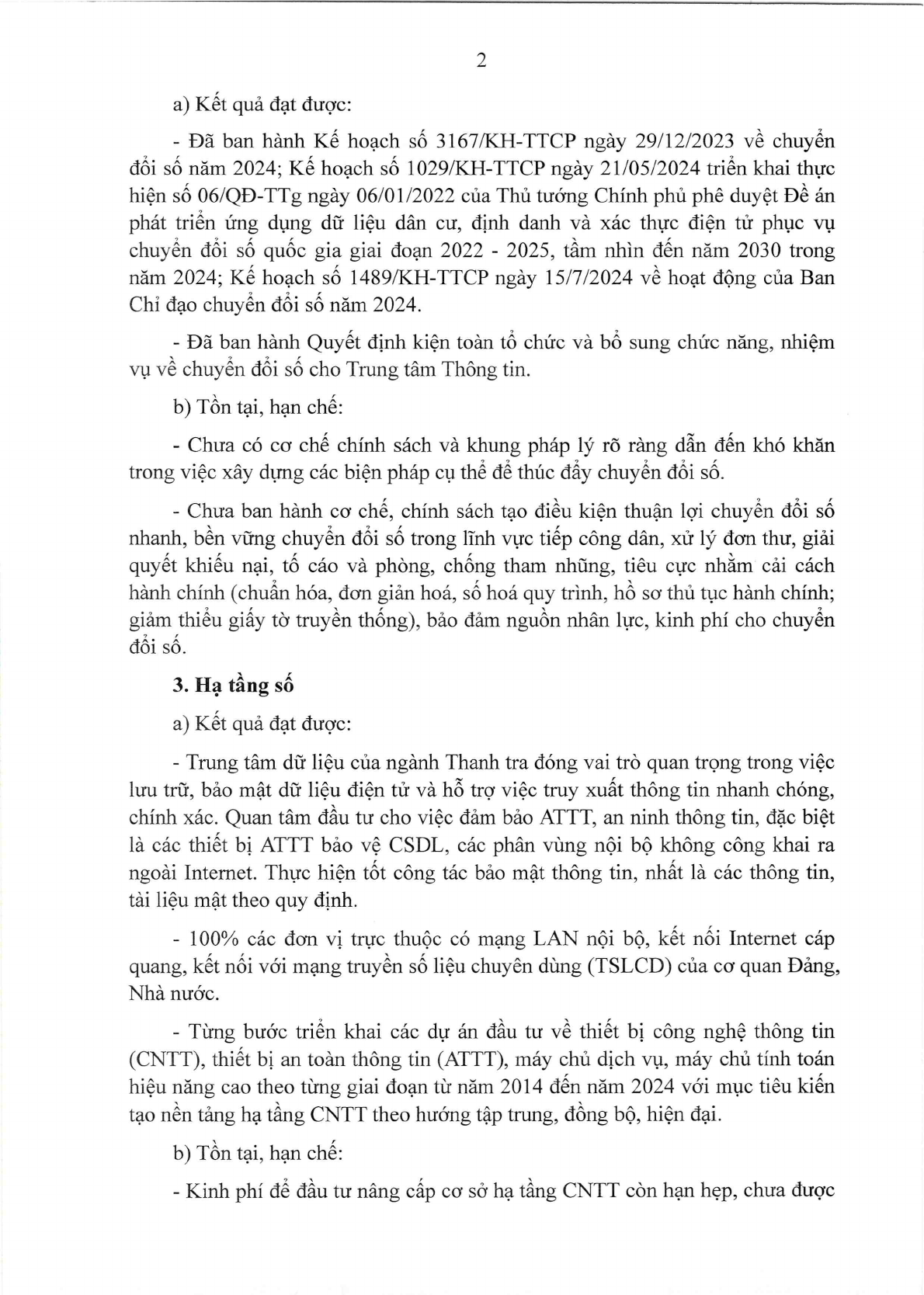 2

a) Kết quả đạt được:

- Đã ban hành Kế hoạch số 3167/KH-TTCP ngày 29/12/2023 về chuyển đổi số năm 2024; Kế hoạch số 1029/KH-TTCP ngày 21/05/2024 triển khai thực hiện số 06/QĐ-TTg ngày 06/01/2022 của Thủ tướng Chính phủ phê duyệt Đề án phát triển ứng dụng dữ liệu dân cư, định danh và xác thực điện tử phục vụ chuyển đổi số quốc gia giai đoạn 2022 - 2025, tầm nhìn đến năm 2030 trong năm 2024; Kế hoạch số 1489/KH-TTCP ngày 15/7/2024 về hoạt động của Ban Chỉ đạo chuyển đổi số năm 2024.

- Đã ban hành Quyết định kiện toàn tổ chức và bổ sung chức năng, nhiệm vụ về chuyển đổi số cho Trung tâm Thông tin.

b) Tồn tại, hạn chế:

- Chưa có cơ chế chính sách và khung pháp lý rõ ràng dẫn đến khó khăn trong việc xây dựng các biện pháp cụ thể để thúc đẩy chuyển đổi số.

- Chưa ban hành cơ chế, chính sách tạo điều kiện thuận lợi chuyển đổi số nhanh, bền vững chuyển đổi số trong lĩnh vực tiếp công dân, xử lý đơn thư, giải quyết khiếu nại, tố cáo và phòng, chống tham nhũng, tiêu cực nhằm cải cách hành chính (chuẩn hóa, đơn giản hoá, số hoá quy trình, hồ sơ thủ tục hành chính; giảm thiểu giấy tờ truyền thống), bảo đảm nguồn nhân lực, kinh phí cho chuyển đổi số.

3. Hạ tầng số

a) Kết quả đạt được:

- Trung tâm dữ liệu của ngành Thanh tra đóng vai trò quan trọng trong việc lưu trữ, bảo mật dữ liệu điện tử và hỗ trợ việc truy xuất thông tin nhanh chóng, chính xác. Quan tâm đầu tư cho việc đảm bảo ATTT, an ninh thông tin, đặc biệt là các thiết bị ATTT bảo vệ CSDL, các phân vùng nội bộ không công khai ra ngoài Internet. Thực hiện tốt công tác bảo mật thông tin, nhất là các thông tin, tài liệu mật theo quy định.

- 100% các đơn vị trực thuộc có mạng LAN nội bộ, kết nối Internet cáp quang, kết nối với mạng truyền số liệu chuyên dùng (TSLCD) của cơ quan Đảng, Nhà nước.

- Từng bước triển khai các dự án đầu tư về thiết bị công nghệ thông tin (CNTT), thiết bị an toàn thông tin (ATTT), máy chủ dịch vụ, máy chủ tính toán hiệu năng cao theo từng giai đoạn từ năm 2014 đến năm 2024 với mục tiêu kiến tạo nền tảng hạ tầng CNTT theo hướng tập trung, đồng bộ, hiện đại.

b) Tồn tại, hạn chế:

- Kinh phí để đầu tư nâng cấp cơ sở hạ tầng CNTT còn hạn hẹp, chưa được